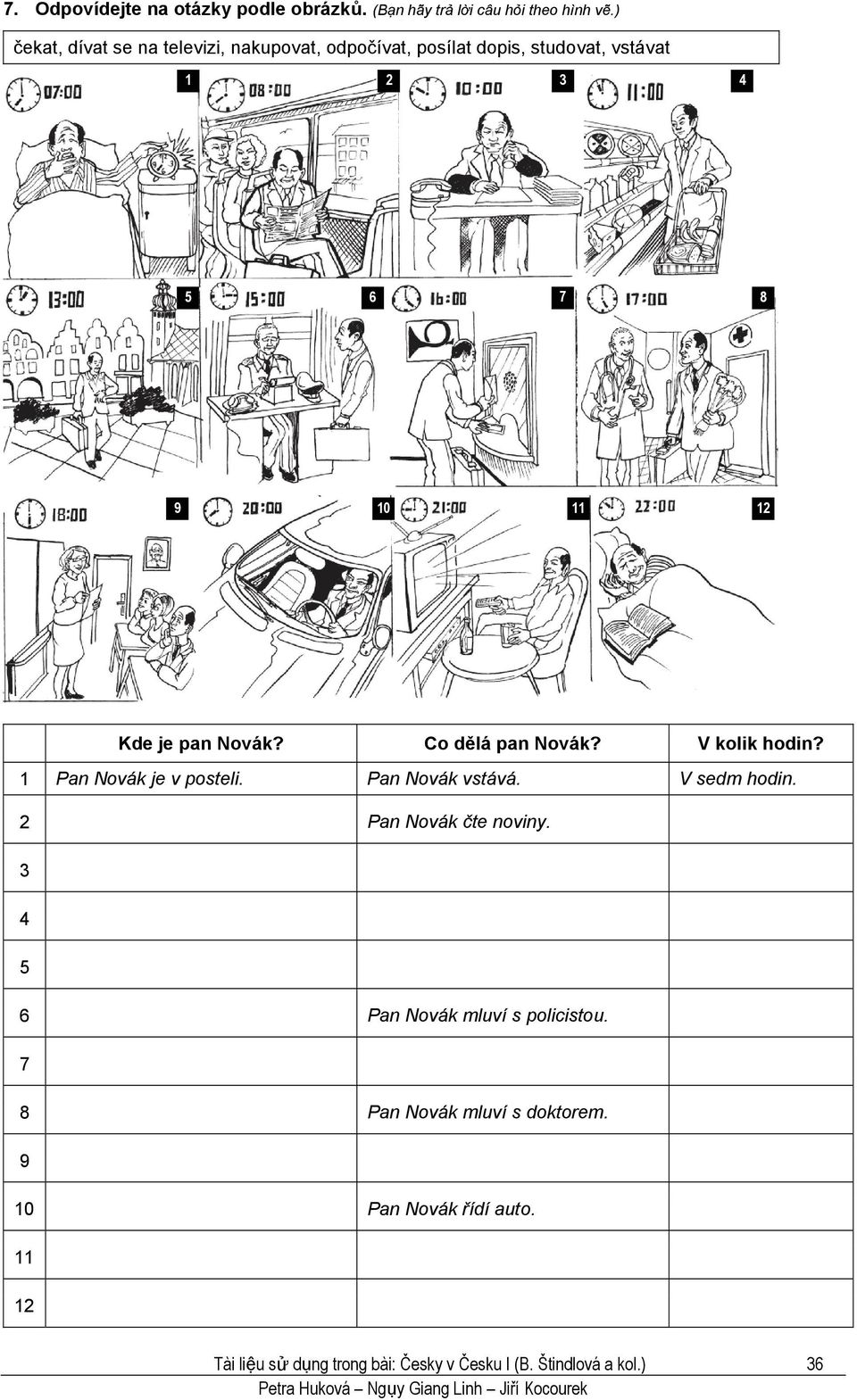 7. Odpovídejte na otázky podle obrázků. (Bạn hãy trả lời câu hỏi theo hình vẽ.)

čekat, dívat se na televizi, nakupovat, odpočívat, posílat dopis, studovat, vstávat

07:00 1 08:00 2 10:00 3 11:00 4

13:00 5 15:00 6 16:00 7 17:00 8

18:00 9 20:00 10 21:00 11 22:00 12

| | Kde je pan Novák? | Co dělá pan Novák? | V kolik hodin? |
|---|---|---|---|
| 1 | Pan Novák je v posteli. | Pan Novák vstává. | V sedm hodin. |
| 2 | | Pan Novák čte noviny. | |
| 3 | | | |
| 4 | | | |
| 5 | | | |
| 6 | | Pan Novák mluví s policistou. | |
| 7 | | | |
| 8 | | Pan Novák mluví s doktorem. | |
| 9 | | | |
| 10 | | Pan Novák řídí auto. | |
| 11 | | | |
| 12 | | | |

Tài liệu sử dụng trong bài: Česky v Česku I (B. Štindlová a kol.) 36
Petra Huková – Ngụy Giang Linh – Jiří Kocourek